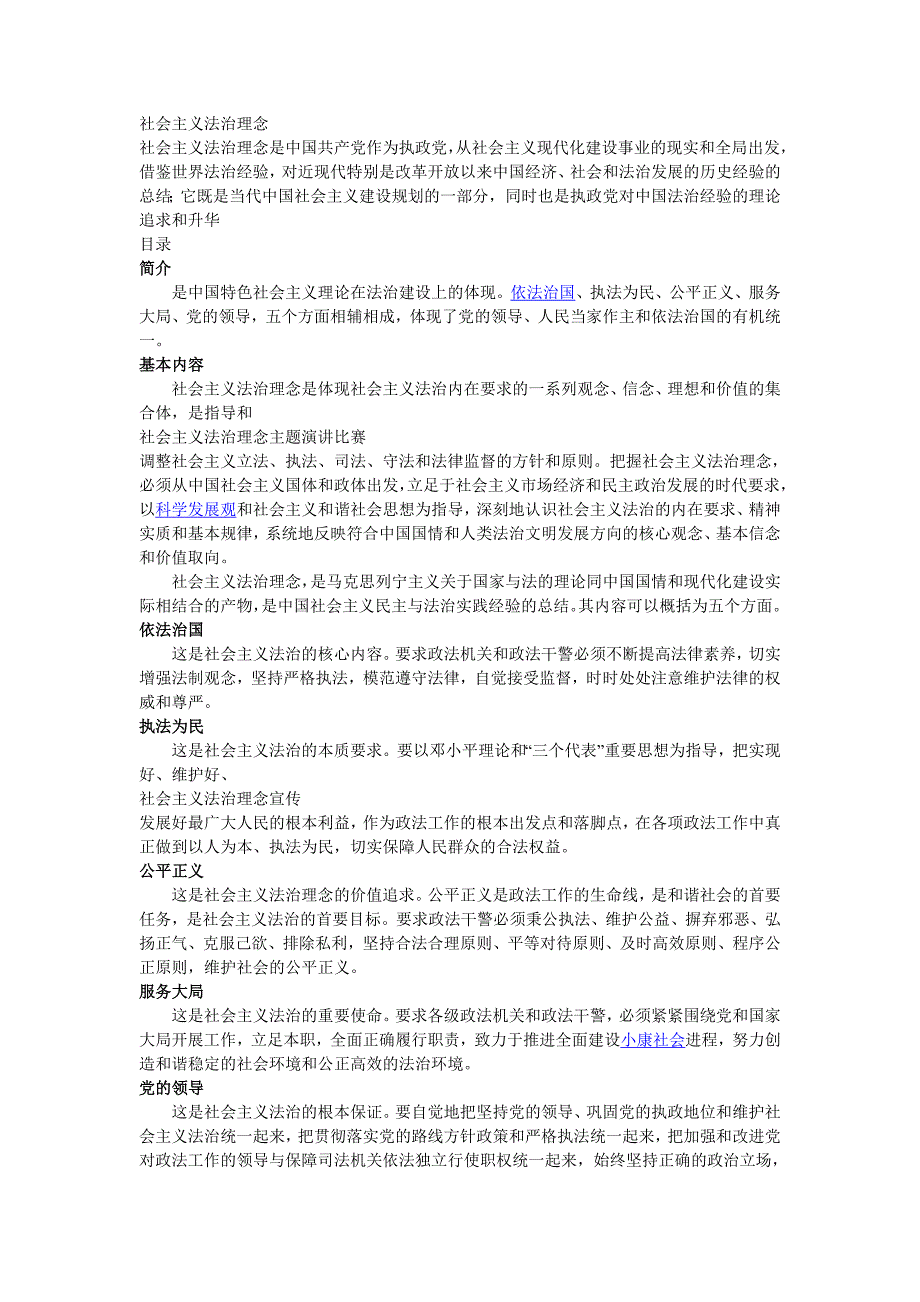 社会主义法治理念
社会主义法治理念是中国共产党作为执政党，从社会主义现代化建设事业的现实和全局出发，借鉴世界法治经验，对近现代特别是改革开放以来中国经济、社会和法治发展的历史经验的总结；它既是当代中国社会主义建设规划的一部分，同时也是执政党对中国法治经验的理论追求和升华
目录
简介
是中国特色社会主义理论在法治建设上的体现。依法治国、执法为民、公平正义、服务大局、党的领导，五个方面相辅相成，体现了党的领导、人民当家作主和依法治国的有机统一。
基本内容
社会主义法治理念是体现社会主义法治内在要求的一系列观念、信念、理想和价值的集合体，是指导和
社会主义法治理念主题演讲比赛
调整社会主义立法、执法、司法、守法和法律监督的方针和原则。把握社会主义法治理念，必须从中国社会主义国体和政体出发，立足于社会主义市场经济和民主政治发展的时代要求，以科学发展观和社会主义和谐社会思想为指导，深刻地认识社会主义法治的内在要求、精神实质和基本规律，系统地反映符合中国国情和人类法治文明发展方向的核心观念、基本信念和价值取向。
社会主义法治理念，是马克思列宁主义关于国家与法的理论同中国国情和现代化建设实际相结合的产物，是中国社会主义民主与法治实践经验的总结。其内容可以概括为五个方面。
依法治国
这是社会主义法治的核心内容。要求政法机关和政法干警必须不断提高法律素养，切实增强法制观念，坚持严格执法，模范遵守法律，自觉接受监督，时时处处注意维护法律的权威和尊严。
执法为民
这是社会主义法治的本质要求。要以邓小平理论和“三个代表”重要思想为指导，把实现好、维护好、
社会主义法治理念宣传
发展好最广大人民的根本利益，作为政法工作的根本出发点和落脚点，在各项政法工作中真正做到以人为本、执法为民，切实保障人民群众的合法权益。
公平正义
这是社会主义法治理念的价值追求。公平正义是政法工作的生命线，是和谐社会的首要任务，是社会主义法治的首要目标。要求政法干警必须秉公执法、维护公益、摒弃邪恶、弘扬正气、克服己欲、排除私利，坚持合法合理原则、平等对待原则、及时高效原则、程序公正原则，维护社会的公平正义。
服务大局
这是社会主义法治的重要使命。要求各级政法机关和政法干警，必须紧紧围绕党和国家大局开展工作，立足本职，全面正确履行职责，致力于推进全面建设小康社会进程，努力创造和谐稳定的社会环境和公正高效的法治环境。
党的领导
这是社会主义法治的根本保证。要自觉地把坚持党的领导、巩固党的执政地位和维护社会主义法治统一起来，把贯彻落实党的路线方针政策和严格执法统一起来，把加强和改进党对政法工作的领导与保障司法机关依法独立行使职权统一起来，始终坚持正确的政治立场，